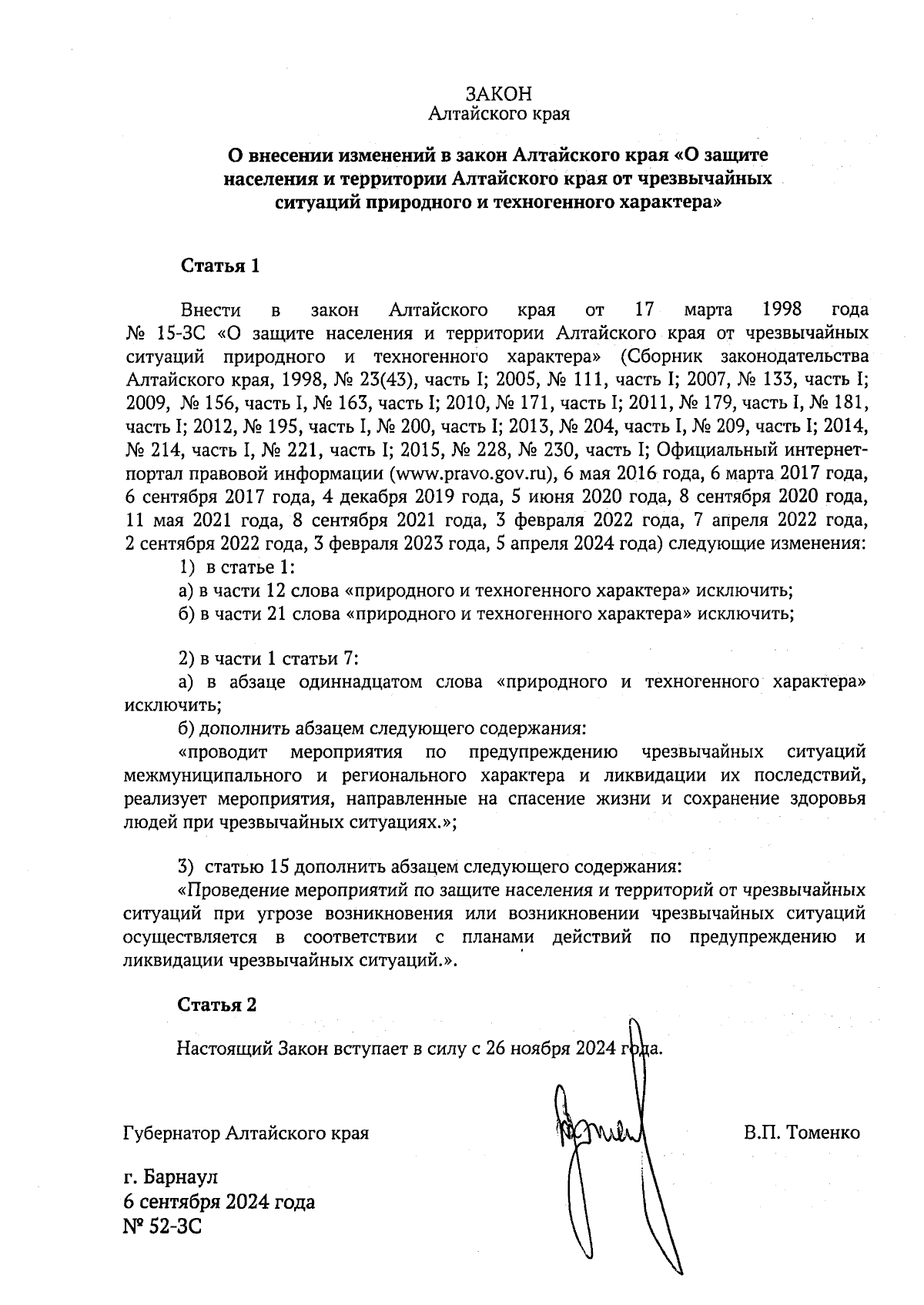 ЗАКОН
Алтайского края

О внесении изменений в закон Алтайского края «О защите населения и территории Алтайского края от чрезвычайных ситуаций природного и техногенного характера»

Статья 1

Внести в закон Алтайского края от 17 марта 1998 года № 15-ЗС «О защите населения и территории Алтайского края от чрезвычайных ситуаций природного и техногенного характера» (Сборник законодательства Алтайского края, 1998, № 23(43), часть I; 2005, № 111, часть I; 2007, № 133, часть I; 2009, № 156, часть I, № 163, часть I; 2010, № 171, часть I; 2011, № 179, часть I, № 181, часть I; 2012, № 195, часть I, № 200, часть I; 2013, № 204, часть I, № 209, часть I; 2014, № 214, часть I, № 221, часть I; 2015, № 228, № 230, часть I; Официальный интернет-портал правовой информации (www.pravo.gov.ru), 6 мая 2016 года, 6 марта 2017 года, 6 сентября 2017 года, 4 декабря 2019 года, 5 июня 2020 года, 8 сентября 2020 года, 11 мая 2021 года, 8 сентября 2021 года, 3 февраля 2022 года, 7 апреля 2022 года, 2 сентября 2022 года, 3 февраля 2023 года, 5 апреля 2024 года) следующие изменения:
1) в статье 1:
а) в части 12 слова «природного и техногенного характера» исключить;
б) в части 21 слова «природного и техногенного характера» исключить;

2) в части 1 статьи 7:
а) в абзаце одиннадцатом слова «природного и техногенного характера» исключить;
б) дополнить абзацем следующего содержания:
«проводит мероприятия по предупреждению чрезвычайных ситуаций межмуниципального и регионального характера и ликвидации их последствий, реализует мероприятия, направленные на спасение жизни и сохранение здоровья людей при чрезвычайных ситуациях.»;

3) статью 15 дополнить абзацем следующего содержания:
«Проведение мероприятий по защите населения и территорий от чрезвычайных ситуаций при угрозе возникновения или возникновении чрезвычайных ситуаций осуществляется в соответствии с планами действий по предупреждению и ликвидации чрезвычайных ситуаций.».

Статья 2

Настоящий Закон вступает в силу с 26 ноября 2024 года.

Губернатор Алтайского края В.П. Томенко

г. Барнаул
6 сентября 2024 года
№ 52-ЗС